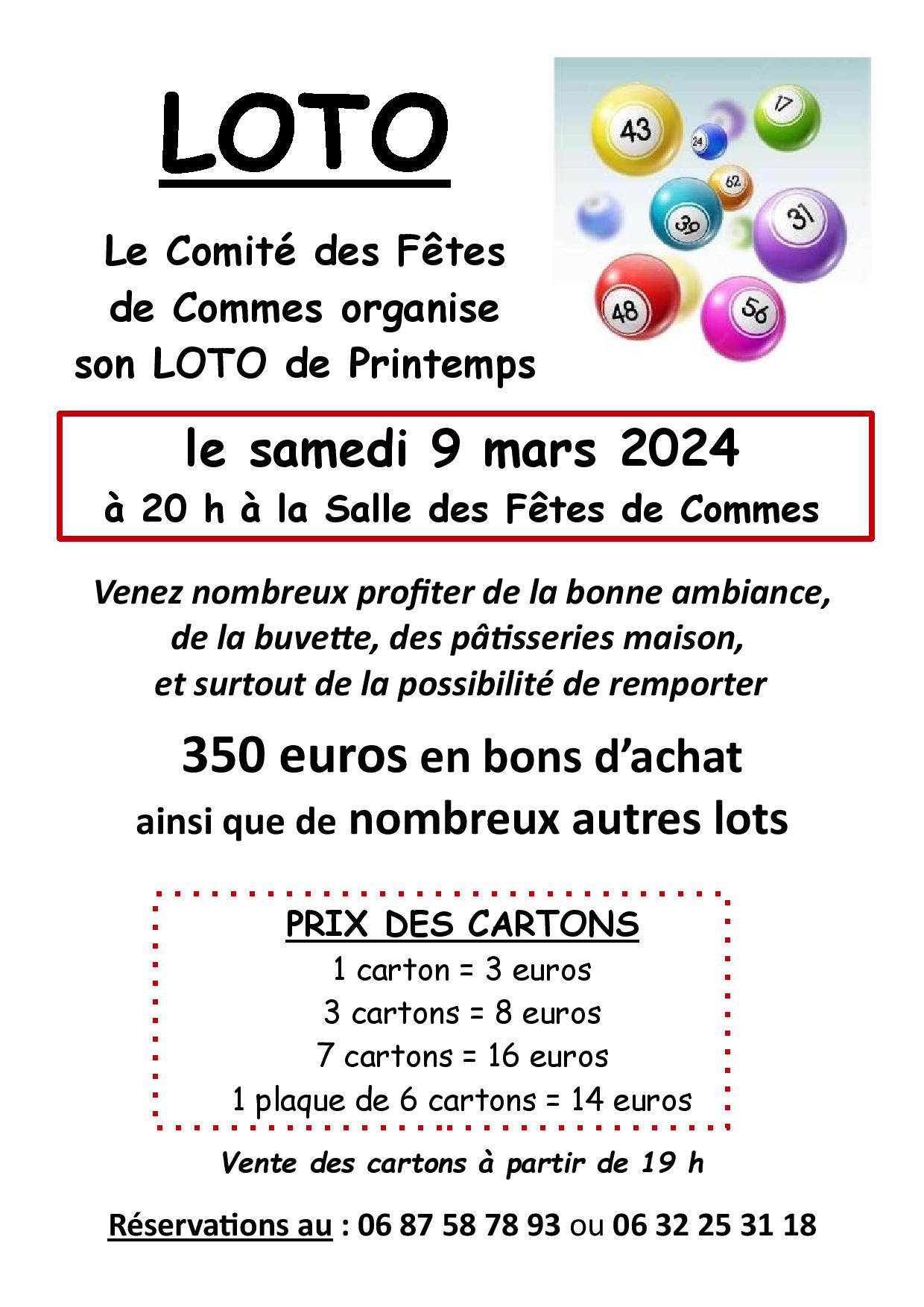 LOTO

43
17
24
62
39
31
48
56

Le Comité des Fêtes de Commes organise son LOTO de Printemps

le samedi 9 mars 2024
à 20 h à la Salle des Fêtes de Commes

Venez nombreux profiter de la bonne ambiance, de la buvette, des pâtisseries maison, et surtout de la possibilité de remporter

350 euros en bons d'achat
ainsi que de nombreux autres lots

PRIX DES CARTONS
1 carton = 3 euros
3 cartons = 8 euros
7 cartons = 16 euros
1 plaque de 6 cartons = 14 euros

Vente des cartons à partir de 19 h

Réservations au : 06 87 58 78 93 ou 06 32 25 31 18